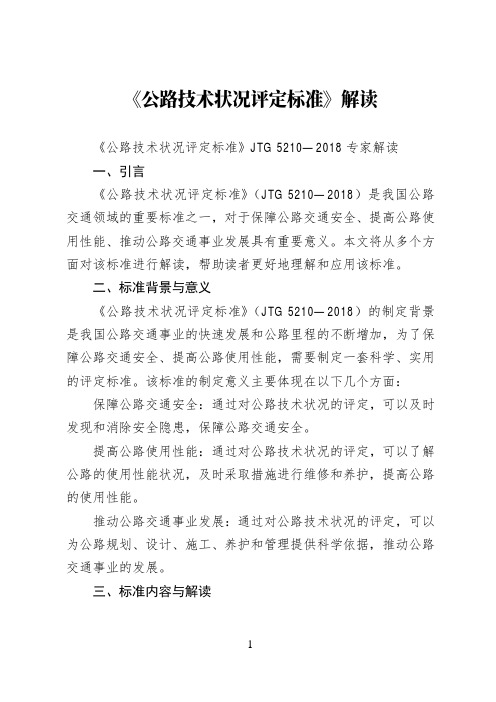 《公路技术状况评定标准》解读

《公路技术状况评定标准》JTG 5210—2018 专家解读

一、引言

《公路技术状况评定标准》（JTG 5210—2018）是我国公路交通领域的重要标准之一，对于保障公路交通安全、提高公路使用性能、推动公路交通事业发展具有重要意义。本文将从多个方面对该标准进行解读，帮助读者更好地理解和应用该标准。

二、标准背景与意义

《公路技术状况评定标准》（JTG 5210—2018）的制定背景是我国公路交通事业的快速发展和公路里程的不断增加，为了保障公路交通安全、提高公路使用性能，需要制定一套科学、实用的评定标准。该标准的制定意义主要体现在以下几个方面：

保障公路交通安全：通过对公路技术状况的评定，可以及时发现和消除安全隐患，保障公路交通安全。

提高公路使用性能：通过对公路技术状况的评定，可以了解公路的使用性能状况，及时采取措施进行维修和养护，提高公路的使用性能。

推动公路交通事业发展：通过对公路技术状况的评定，可以为公路规划、设计、施工、养护和管理提供科学依据，推动公路交通事业的发展。

三、标准内容与解读

1